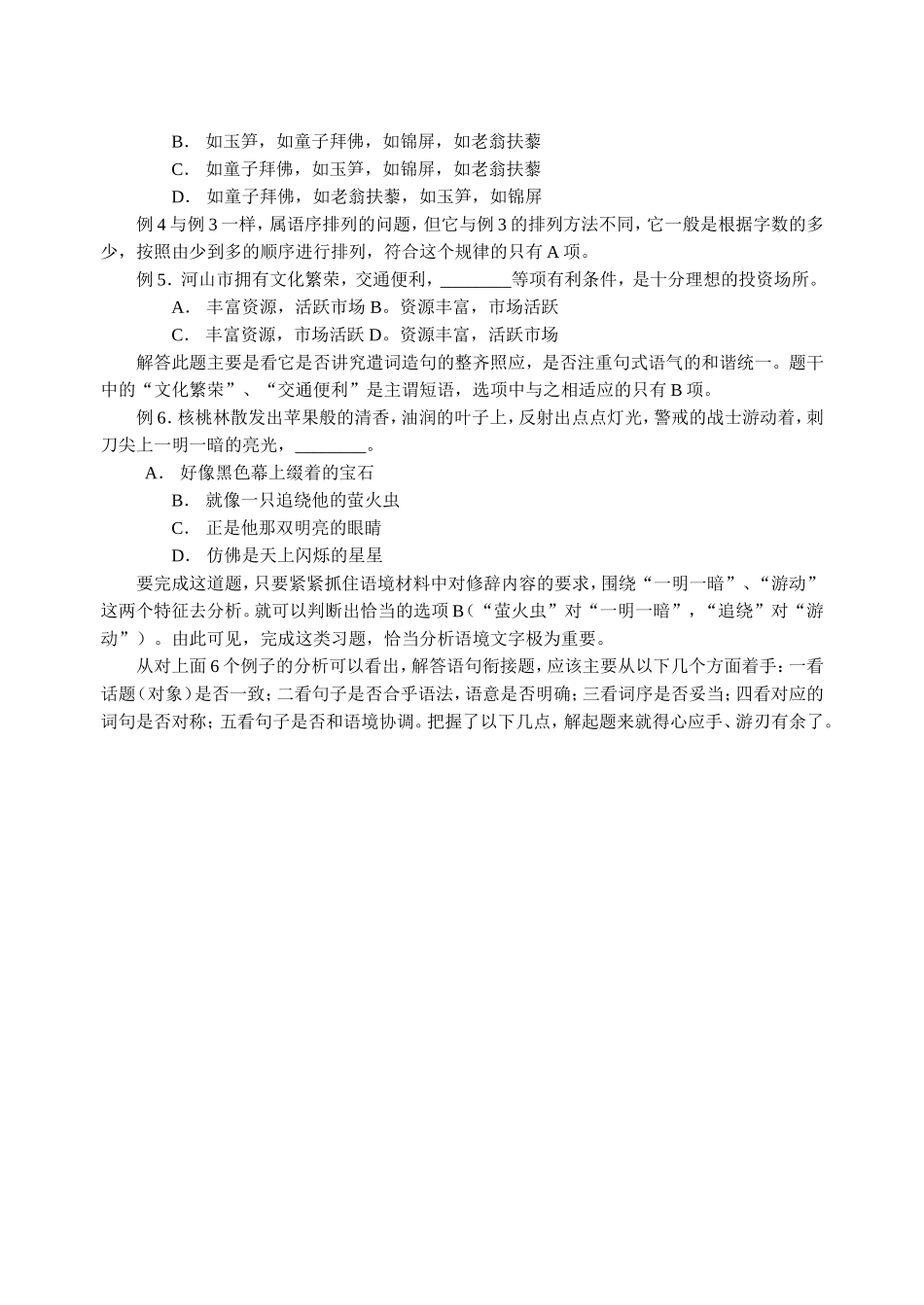 B． 如玉笋，如童子拜佛，如锦屏，如老翁扶藜

C． 如童子拜佛，如玉笋，如锦屏，如老翁扶藜

D． 如童子拜佛，如老翁扶藜，如玉笋，如锦屏

例 4 与例 3 一样，属语序排列的问题，但它与例 3 的排列方法不同，它一般是根据字数的多少，按照由少到多的顺序进行排列，符合这个规律的只有 A 项。

例 5. 河山市拥有文化繁荣，交通便利，________等项有利条件，是十分理想的投资场所。

A． 丰富资源，活跃市场 B。资源丰富，市场活跃

C． 丰富资源，市场活跃 D。资源丰富，活跃市场

解答此题主要是看它是否讲究遣词造句的整齐照应，是否注重句式语气的和谐统一。题干中的“文化繁荣”、“交通便利”是主谓短语，选项中与之相适应的只有 B 项。

例 6. 核桃林散发出苹果般的清香，油润的叶子上，反射出点点灯光，警戒的战士游动着，刺刀尖上一明一暗的亮光，________。

A． 好像黑色幕上缀着的宝石

B． 就像一只追绕他的萤火虫

C． 正是他那双明亮的眼睛

D． 仿佛是天上闪烁的星星

要完成这道题，只要紧紧抓住语境材料中对修辞内容的要求，围绕“一明一暗”、“游动”这两个特征去分析。就可以判断出恰当的选项 B（“萤火虫”对“一明一暗”，“追绕”对“游动”）。由此可见，完成这类习题，恰当分析语境文字极为重要。

从对上面 6 个例子的分析可以看出，解答语句衔接题，应该主要从以下几个方面着手：一看话题（对象）是否一致；二看句子是否合乎语法，语意是否明确；三看词序是否妥当；四看对应的词句是否对称；五看句子是否和语境协调。把握了以下几点，解起题来就得心应手、游刃有余了。